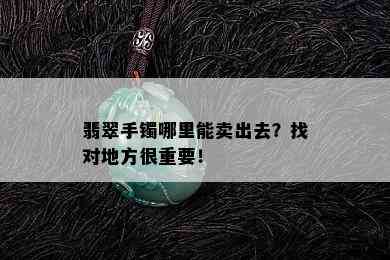 翡翠手镯哪里能卖出去？找对地方很重要！